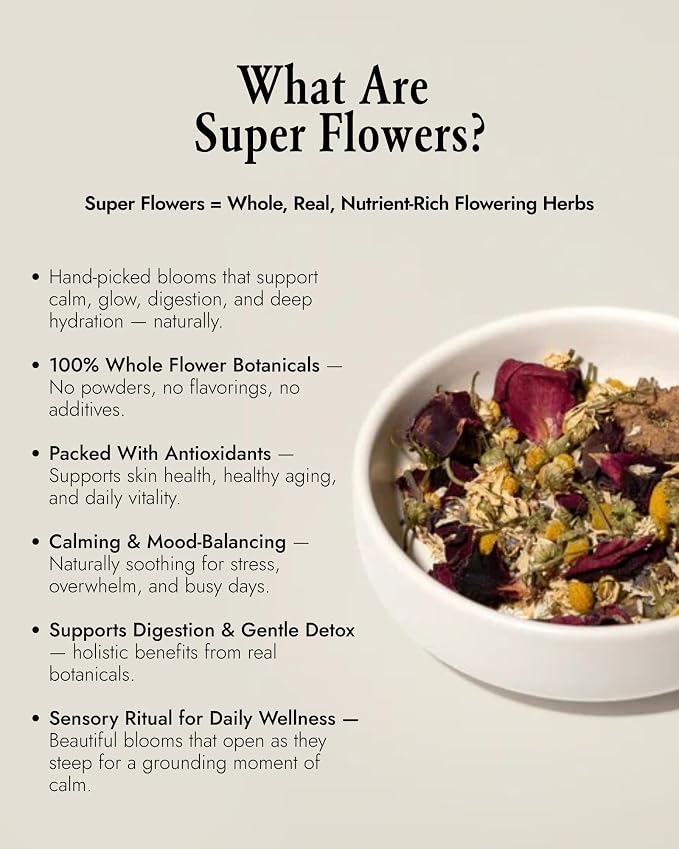 What Are
Super Flowers?

Super Flowers = Whole, Real, Nutrient-Rich Flowering Herbs

• Hand-picked blooms that support calm, glow, digestion, and deep hydration — naturally.

• 100% Whole Flower Botanicals — No powders, no flavorings, no additives.

• Packed With Antioxidants — Supports skin health, healthy aging, and daily vitality.

• Calming & Mood-Balancing — Naturally soothing for stress, overwhelm, and busy days.

• Supports Digestion & Gentle Detox — holistic benefits from real botanicals.

• Sensory Ritual for Daily Wellness — Beautiful blooms that open as they steep for a grounding moment of calm.